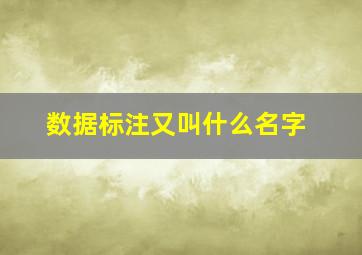 数据标注又叫什么名字